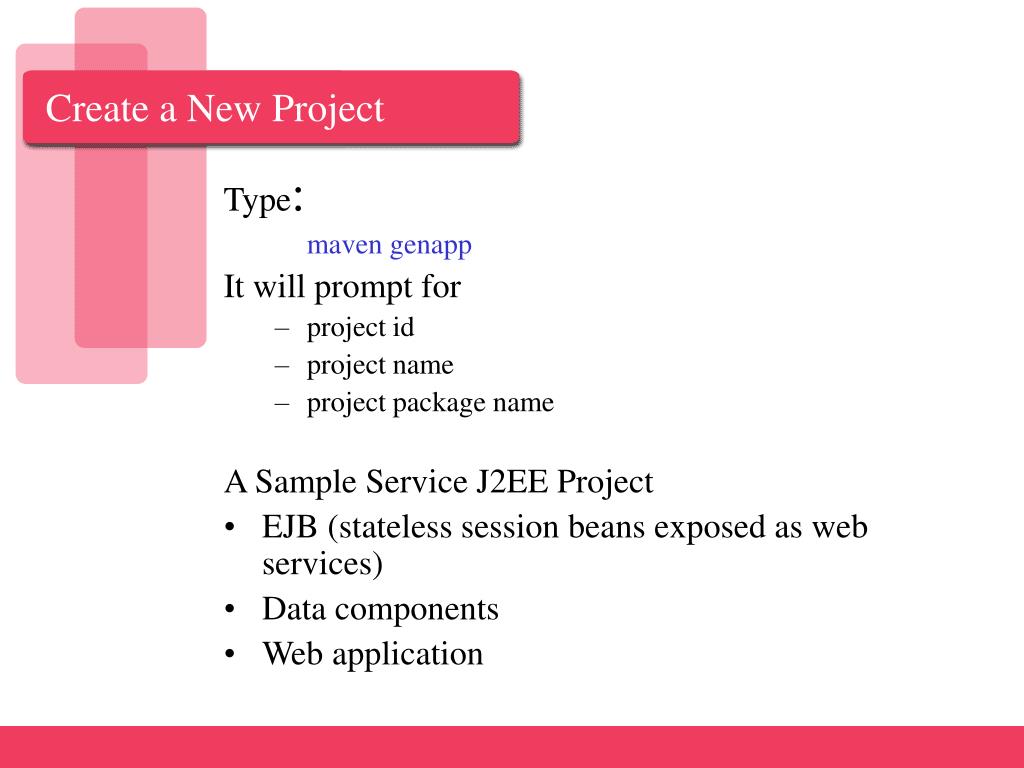 Create a New Project

Type:

maven genapp

It will prompt for

– project id
– project name
– project package name

A Sample Service J2EE Project

• EJB (stateless session beans exposed as web services)
• Data components
• Web application